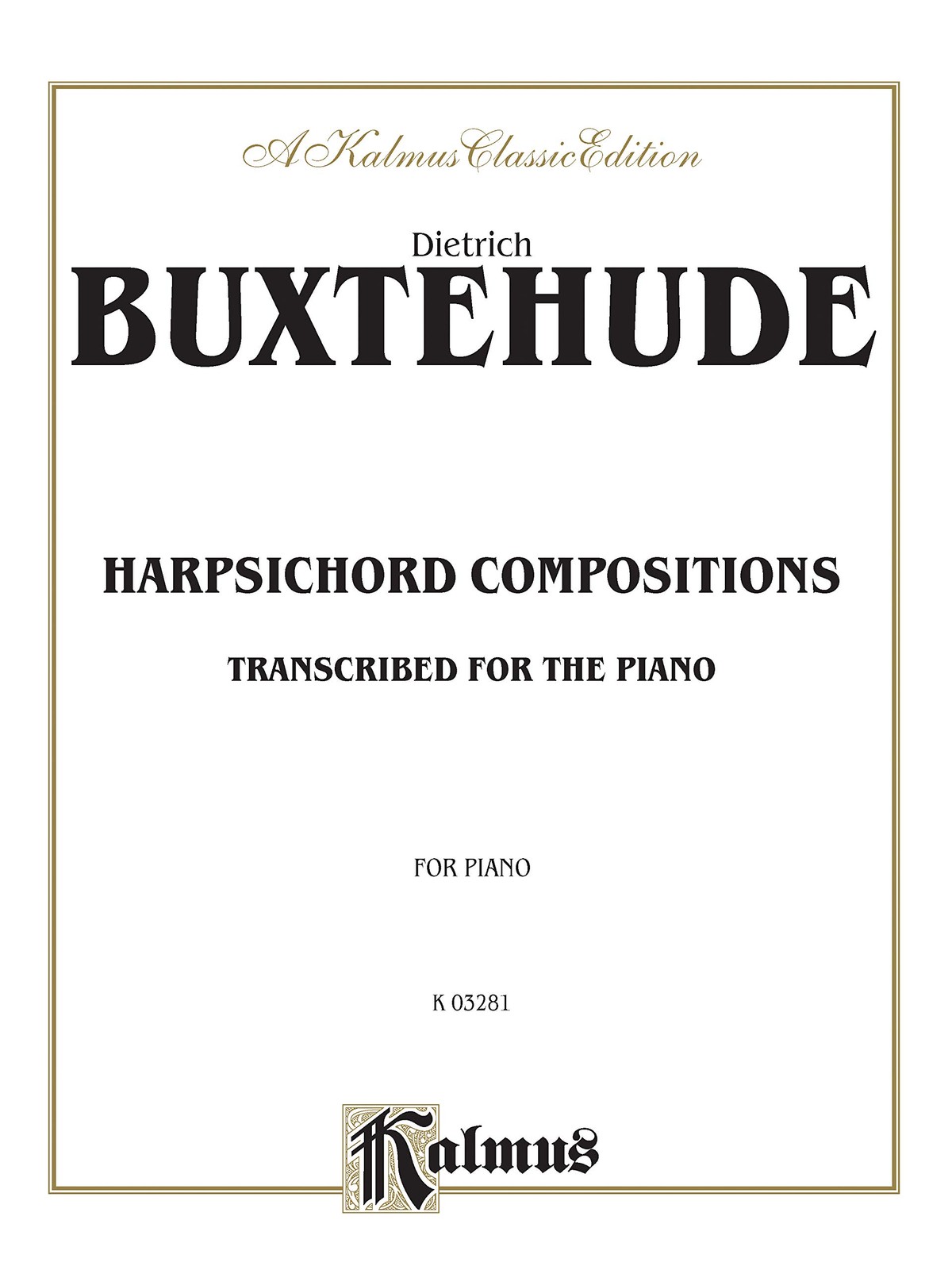 A Kalmus Classic Edition

Dietrich
BUXTEHUDE

HARPSICHORD COMPOSITIONS

TRANSCRIBED FOR THE PIANO

FOR PIANO

K 03281

Kalmus